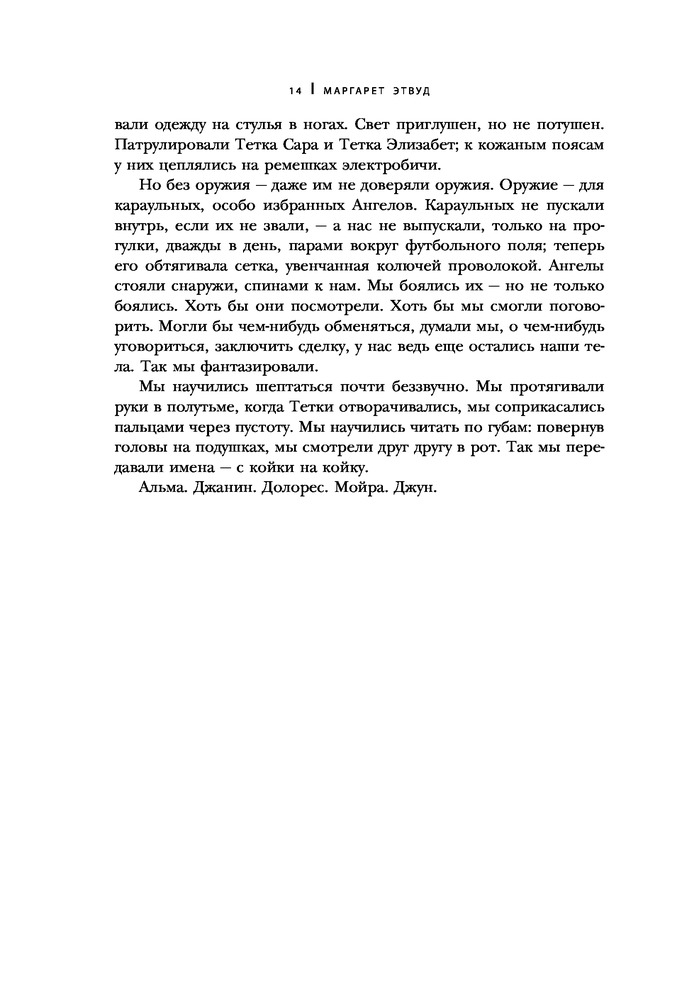 14 | МАРГАРЕТ ЭТВУД

вали одежду на стулья в ногах. Свет приглушен, но не потушен. Патрулировали Тетка Сара и Тетка Элизабет; к кожаным поясам у них цеплялись на ремешках электробичи.

Но без оружия — даже им не доверяли оружия. Оружие — для караульных, особо избранных Ангелов. Караульных не пускали внутрь, если их не звали, — а нас не выпускали, только на прогулки, дважды в день, парами вокруг футбольного поля; теперь его обтягивала сетка, увенчанная колючей проволокой. Ангелы стояли снаружи, спинами к нам. Мы боялись их — но не только боялись. Хоть бы они посмотрели. Хоть бы мы смогли поговорить. Могли бы чем-нибудь обменяться, думали мы, о чем-нибудь уговориться, заключить сделку, у нас ведь еще остались наши тела. Так мы фантазировали.

Мы научились шептаться почти беззвучно. Мы протягивали руки в полутьме, когда Тетки отворачивались, мы соприкасались пальцами через пустоту. Мы научились читать по губам: повернув головы на подушках, мы смотрели друг другу в рот. Так мы передавали имена — с койки на койку.

Альма. Джанин. Долорес. Мойра. Джун.